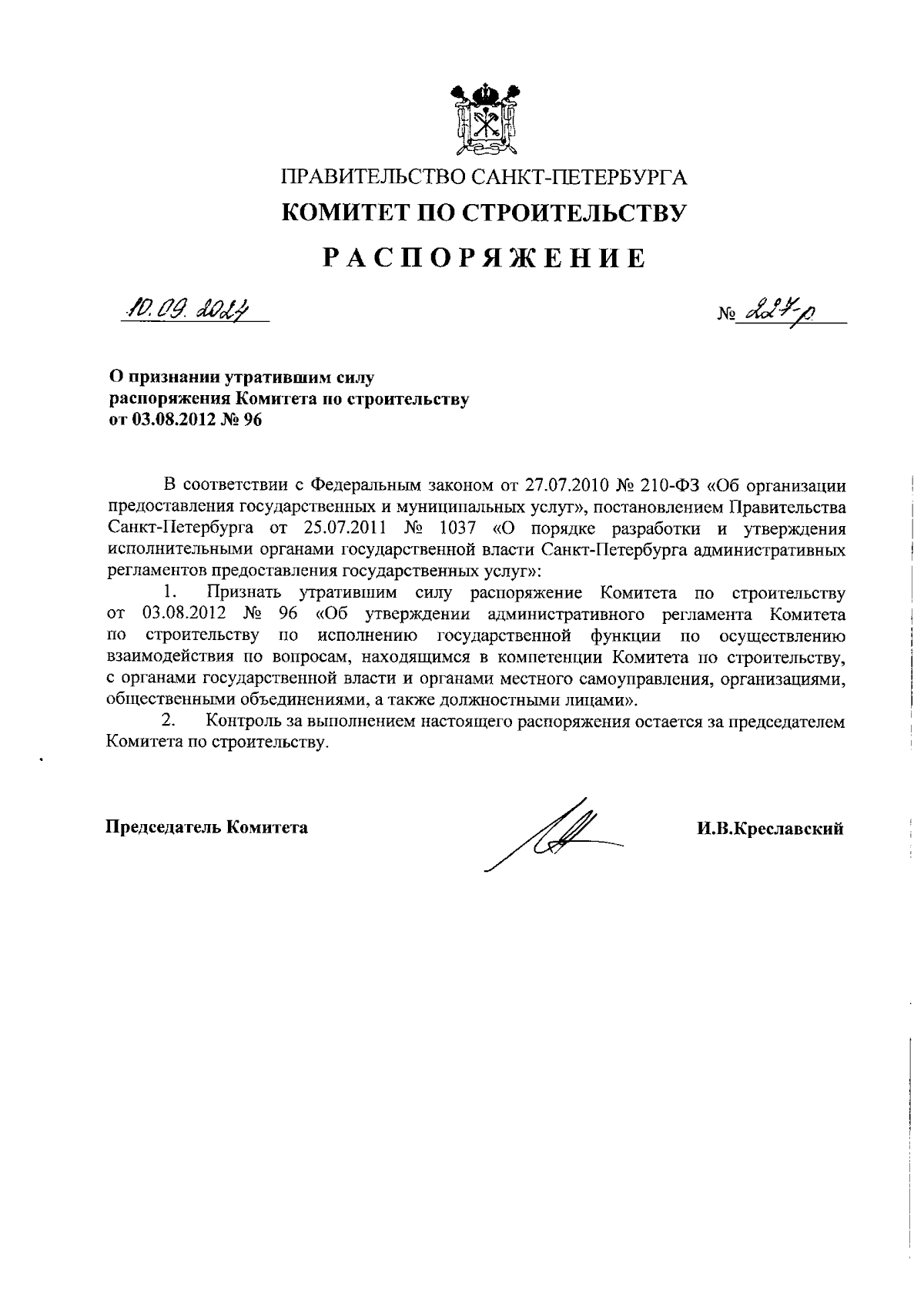 ПРАВИТЕЛЬСТВО САНКТ-ПЕТЕРБУРГА
КОМИТЕТ ПО СТРОИТЕЛЬСТВУ

РАСПОРЯЖЕНИЕ

10.09.2024

№ 227-р

О признании утратившим силу распоряжения Комитета по строительству от 03.08.2012 № 96

В соответствии с Федеральным законом от 27.07.2010 № 210-ФЗ «Об организации предоставления государственных и муниципальных услуг», постановлением Правительства Санкт-Петербурга от 25.07.2011 № 1037 «О порядке разработки и утверждения исполнительными органами государственной власти Санкт-Петербурга административных регламентов предоставления государственных услуг»:

1. Признать утратившим силу распоряжение Комитета по строительству от 03.08.2012 № 96 «Об утверждении административного регламента Комитета по строительству по исполнению государственной функции по осуществлению взаимодействия по вопросам, находящимся в компетенции Комитета по строительству, с органами государственной власти и органами местного самоуправления, организациями, общественными объединениями, а также должностными лицами».

2. Контроль за выполнением настоящего распоряжения остается за председателем Комитета по строительству.

Председатель Комитета

И.В.Креславский